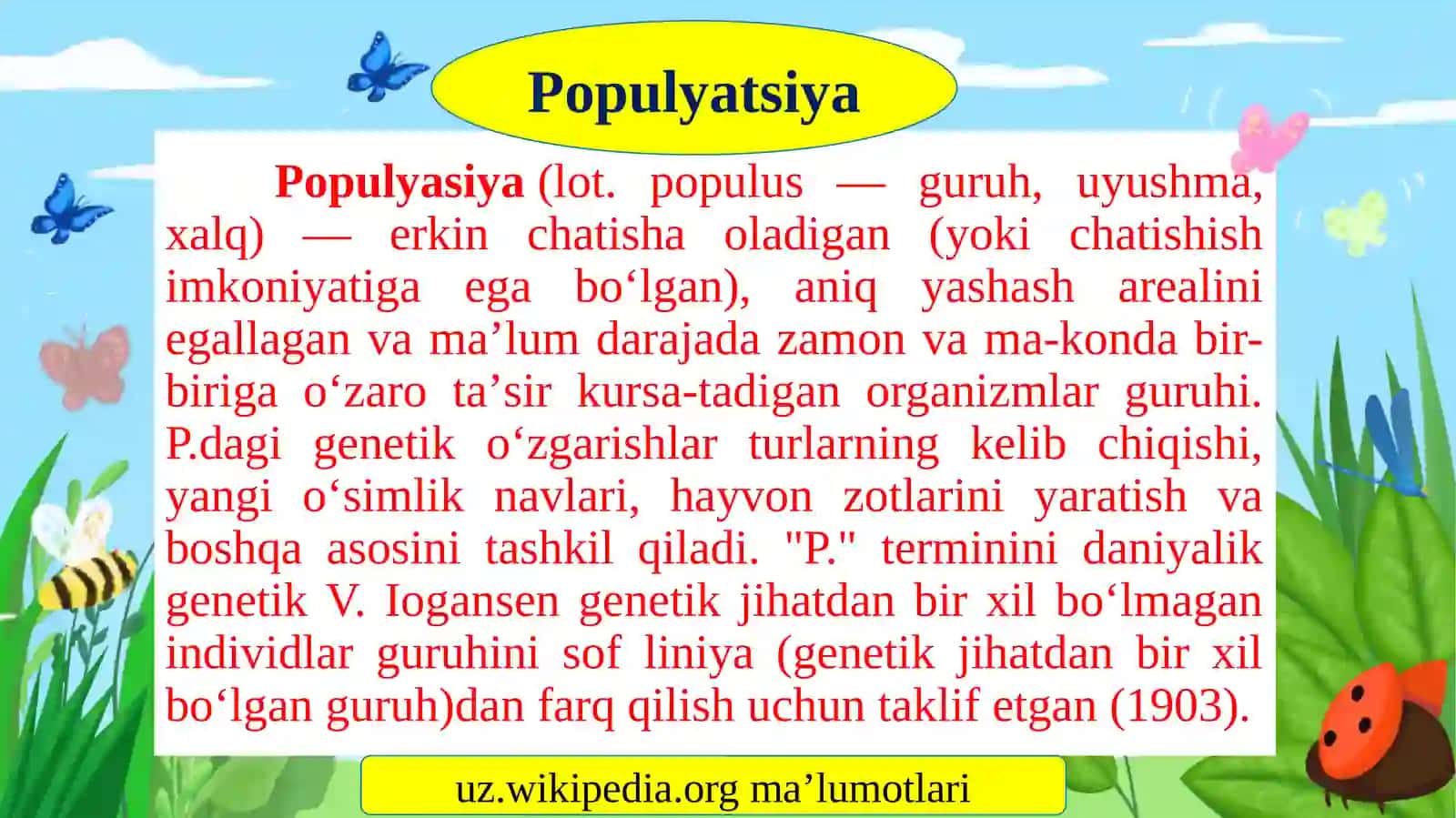 Populyatsiya

Populyasiya (lot. populus — guruh, uyushma, xalq) — erkin chatisha oladigan (yoki chatishish imkoniyatiga ega bo‘lgan), aniq yashash arealini egallagan va ma’lum darajada zamon va ma-konda bir-biriga o‘zaro ta’sir kursa-tadigan organizmlar guruhi. P.dagi genetik o‘zgarishlar turlarning kelib chiqishi, yangi o‘simlik navlari, hayvon zotlarini yaratish va boshqa asosini tashkil qiladi. "P." terminini daniyalik genetik V. Iogansen genetik jihatdan bir xil bo‘lmagan individlar guruhini sof liniya (genetik jihatdan bir xil bo‘lgan guruh)dan farq qilish uchun taklif etgan (1903).

uz.wikipedia.org ma’lumotlari